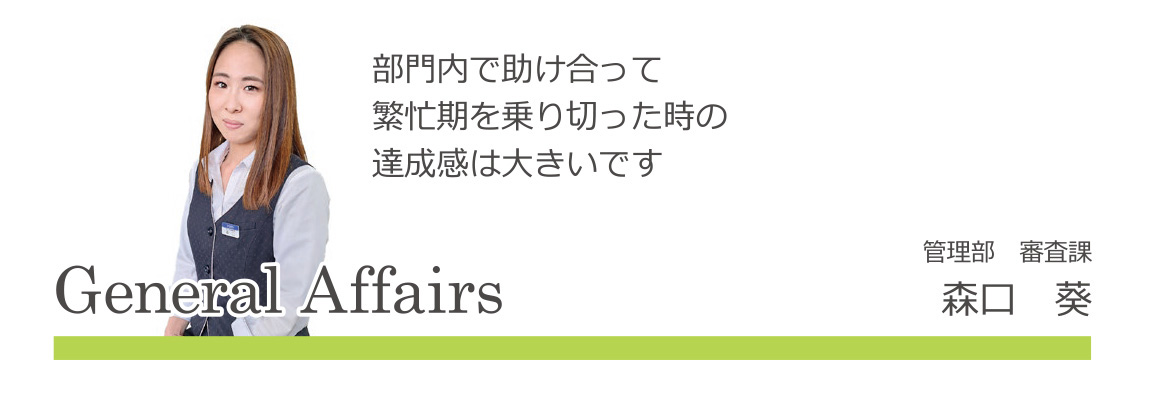 部門内で助け合って
繁忙期を乗り切った時の
達成感は大きいです

General Affairs

管理部　審査課
森口　葵